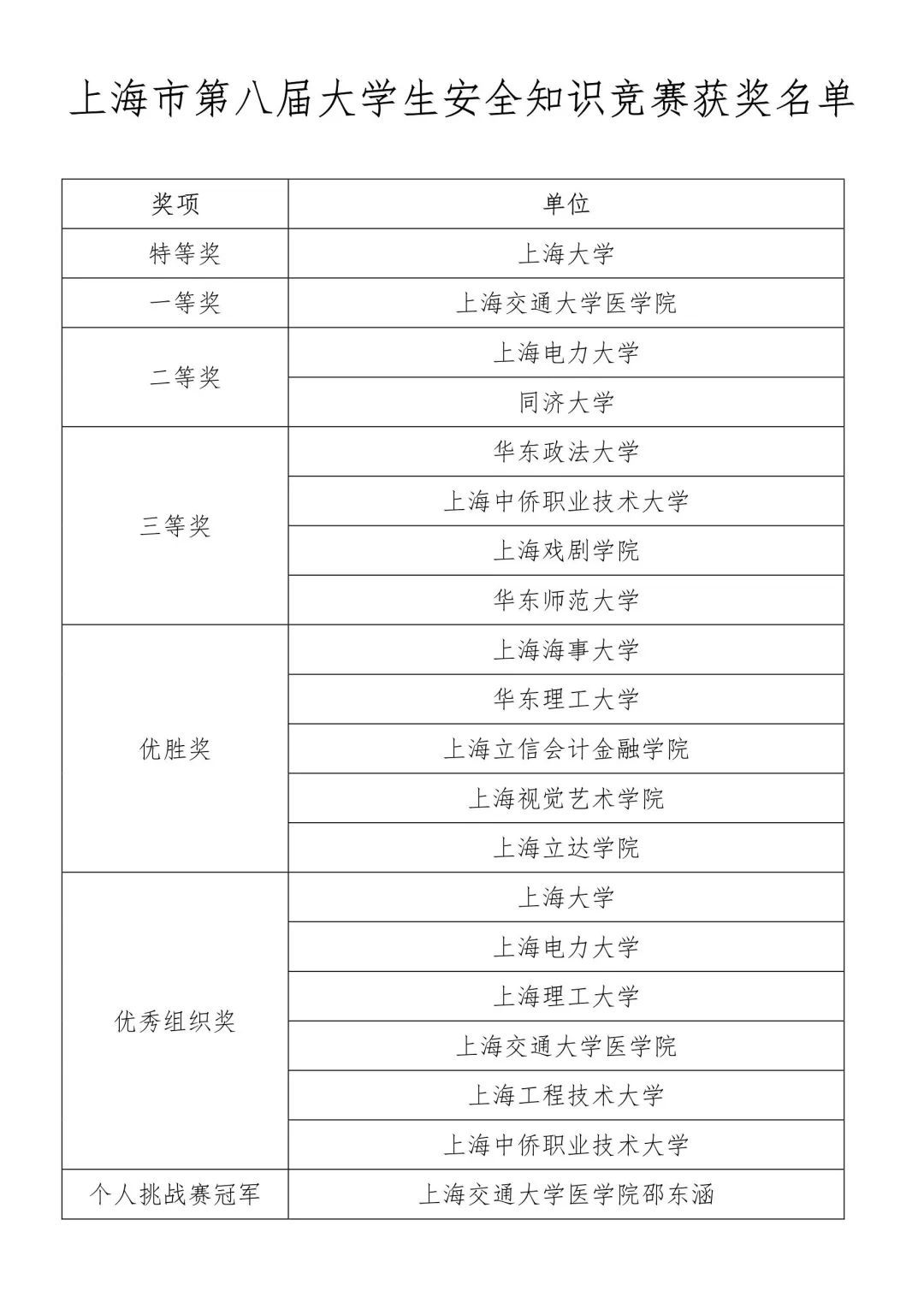 上海市第八届大学生安全知识竞赛获奖名单

| 奖项 | 单位 |
|---|---|
| 特等奖 | 上海大学 |
| 一等奖 | 上海交通大学医学院 |
| 二等奖 | 上海电力大学 |
|  | 同济大学 |
| 三等奖 | 华东政法大学 |
|  | 上海中侨职业技术大学 |
|  | 上海戏剧学院 |
|  | 华东师范大学 |
| 优胜奖 | 上海海事大学 |
|  | 华东理工大学 |
|  | 上海立信会计金融学院 |
|  | 上海视觉艺术学院 |
|  | 上海立达学院 |
| 优秀组织奖 | 上海大学 |
|  | 上海电力大学 |
|  | 上海理工大学 |
|  | 上海交通大学医学院 |
|  | 上海工程技术大学 |
|  | 上海中侨职业技术大学 |
| 个人挑战赛冠军 | 上海交通大学医学院邵东涵 |